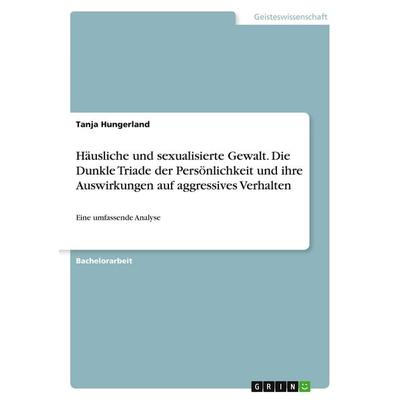 Geisteswissenschaft

Tanja Hungerland

Häusliche und sexualisierte Gewalt. Die Dunkle Triade der Persönlichkeit und ihre Auswirkungen auf aggressives Verhalten

Eine umfassende Analyse

Bachelorarbeit

GRIN